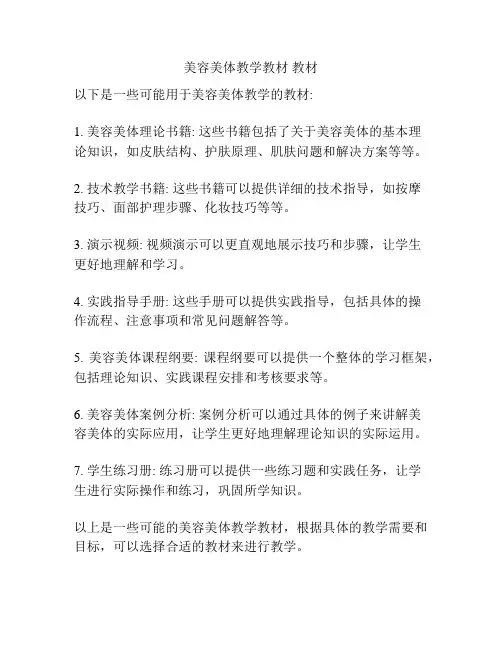 美容美体教学教材 教材

以下是一些可能用于美容美体教学的教材:

1. 美容美体理论书籍: 这些书籍包括了关于美容美体的基本理论知识，如皮肤结构、护肤原理、肌肤问题和解决方案等等。

2. 技术教学书籍: 这些书籍可以提供详细的技术指导，如按摩技巧、面部护理步骤、化妆技巧等等。

3. 演示视频: 视频演示可以更直观地展示技巧和步骤，让学生更好地理解和学习。

4. 实践指导手册: 这些手册可以提供实践指导，包括具体的操作流程、注意事项和常见问题解答等。

5. 美容美体课程纲要: 课程纲要可以提供一个整体的学习框架，包括理论知识、实践课程安排和考核要求等。

6. 美容美体案例分析: 案例分析可以通过具体的例子来讲解美容美体的实际应用，让学生更好地理解理论知识的实际运用。

7. 学生练习册: 练习册可以提供一些练习题和实践任务，让学生进行实际操作和练习，巩固所学知识。

以上是一些可能的美容美体教学教材，根据具体的教学需要和目标，可以选择合适的教材来进行教学。